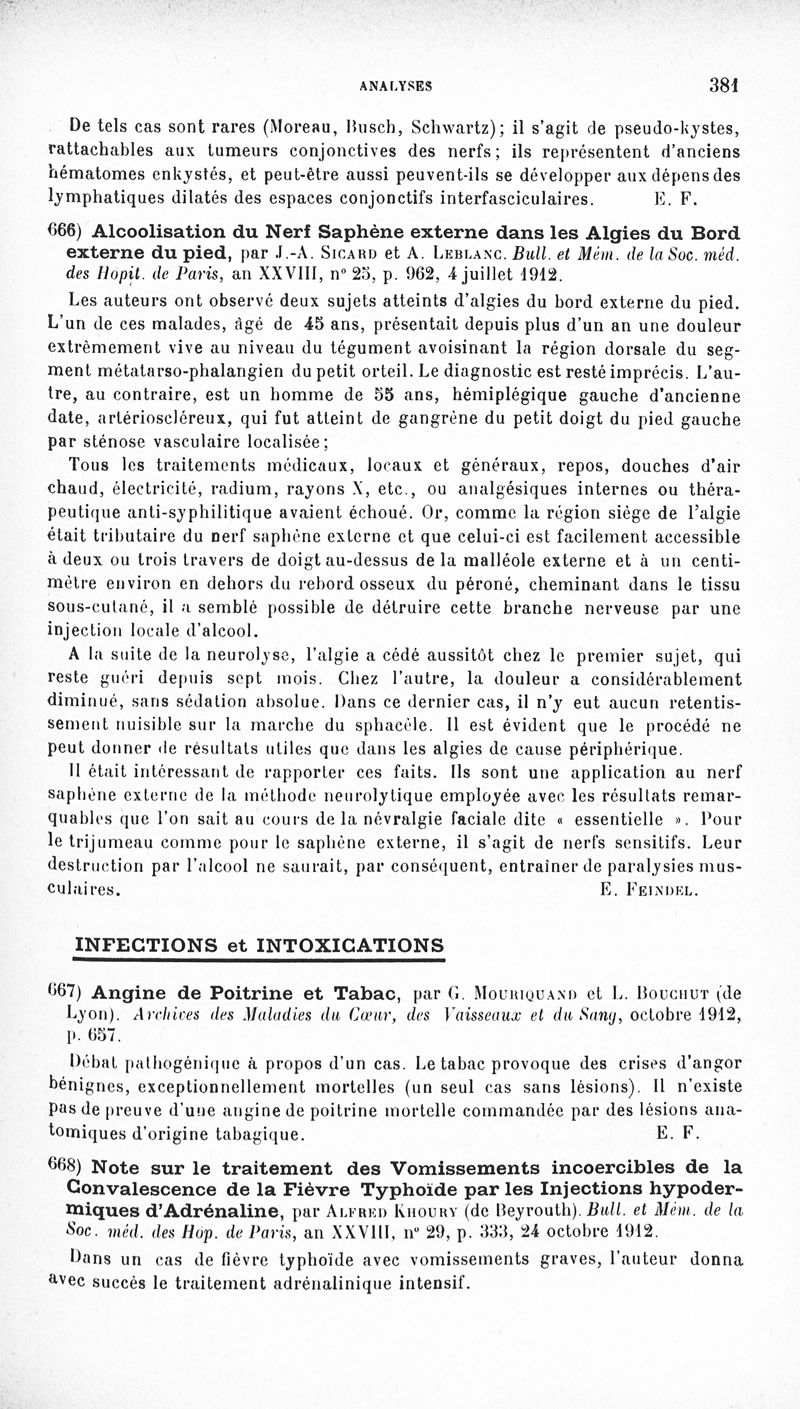 ANALYSES 381

De tels cas sont rares (Moreau, Busch, Schwartz); il s'agit de pseudo-kystes, rattachables aux tumeurs conjonctives des nerfs; ils représentent d'anciens hématomes enkystés, et peut-être aussi peuvent-ils se développer aux dépens des lymphatiques dilatés des espaces conjonctifs interfasciculaires. E. F.

666) Alcoolisation du Nerf Saphène externe dans les Algies du Bord externe du pied, par J.-A. Sicard et A. Leblanc. Bull. et Mém. de la Soc. méd. des Hopit. de Paris, an XXVIII, n° 25, p. 962, 4 juillet 1912.

Les auteurs ont observé deux sujets atteints d'algies du bord externe du pied. L'un de ces malades, âgé de 45 ans, présentait depuis plus d'un an une douleur extrêmement vive au niveau du tégument avoisinant la région dorsale du segment métatarso-phalangien du petit orteil. Le diagnostic est resté imprécis. L'autre, au contraire, est un homme de 55 ans, hémiplégique gauche d'ancienne date, artérioscléreux, qui fut atteint de gangrène du petit doigt du pied gauche par sténose vasculaire localisée;

Tous les traitements médicaux, locaux et généraux, repos, douches d'air chaud, électricité, radium, rayons X, etc., ou analgésiques internes ou thérapeutique anti-syphilitique avaient échoué. Or, comme la région siège de l'algie était tributaire du nerf saphène externe et que celui-ci est facilement accessible à deux ou trois travers de doigt au-dessus de la malléole externe et à un centimètre environ en dehors du rebord osseux du péroné, cheminant dans le tissu sous-cutané, il a semblé possible de détruire cette branche nerveuse par une injection locale d'alcool.

A la suite de la neurolyse, l'algie a cédé aussitôt chez le premier sujet, qui reste guéri depuis sept mois. Chez l'autre, la douleur a considérablement diminué, sans sédation absolue. Dans ce dernier cas, il n'y eut aucun retentissement nuisible sur la marche du sphacèle. Il est évident que le procédé ne peut donner de résultats utiles que dans les algies de cause périphérique.

Il était intéressant de rapporter ces faits. Ils sont une application au nerf saphène externe de la méthode neurolytique employée avec les résultats remarquables que l'on sait au cours de la névralgie faciale dite « essentielle ». Pour le trijumeau comme pour le saphène externe, il s'agit de nerfs sensitifs. Leur destruction par l'alcool ne saurait, par conséquent, entraîner de paralysies musculaires. E. Feindel.

INFECTIONS et INTOXICATIONS

667) Angine de Poitrine et Tabac, par G. Mouriquand et L. Bouchut (de Lyon). Archives des Maladies du Cœur, des Vaisseaux et du Sang, octobre 1912, p. 657.

Débat pathogénique à propos d'un cas. Le tabac provoque des crises d'angor bénignes, exceptionnellement mortelles (un seul cas sans lésions). Il n'existe pas de preuve d'une angine de poitrine mortelle commandée par des lésions anatomiques d'origine tabagique. E. F.

668) Note sur le traitement des Vomissements incoercibles de la Convalescence de la Fièvre Typhoïde par les Injections hypodermiques d'Adrénaline, par Alfred Khoury (de Beyrouth). Bull. et Mém. de la Soc. méd. des Hop. de Paris, an XXVIII, n° 29, p. 333, 24 octobre 1912.

Dans un cas de fièvre typhoïde avec vomissements graves, l'auteur donna avec succès le traitement adrénalinique intensif.